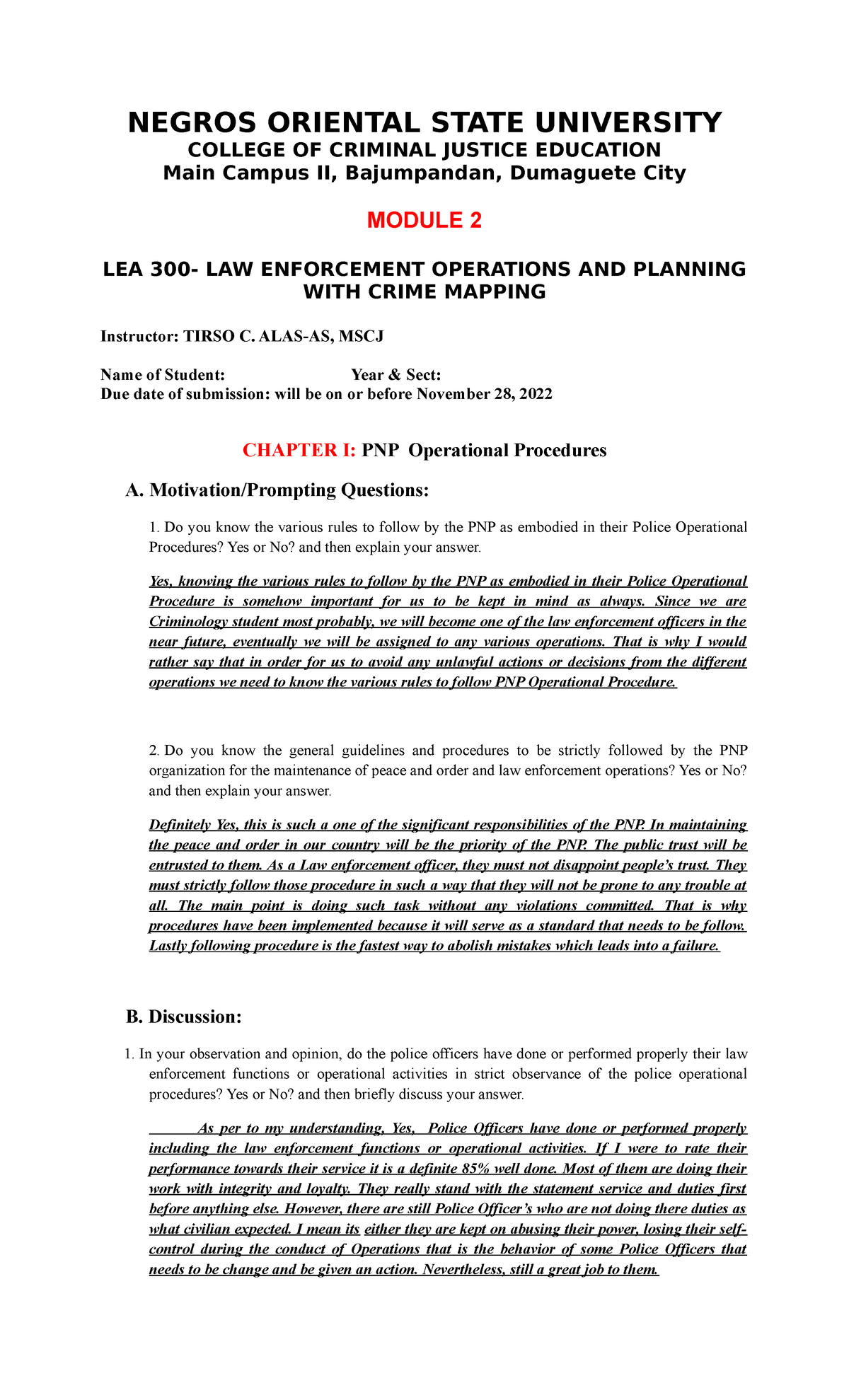 NEGROS ORIENTAL STATE UNIVERSITY
COLLEGE OF CRIMINAL JUSTICE EDUCATION
Main Campus II, Bajumpandan, Dumaguete City

MODULE 2

LEA 300- LAW ENFORCEMENT OPERATIONS AND PLANNING WITH CRIME MAPPING

Instructor: TIRSO C. ALAS-AS, MSCJ

Name of Student: Year & Sect:
Due date of submission: will be on or before November 28, 2022

CHAPTER I: PNP Operational Procedures

A. Motivation/Prompting Questions:

1. Do you know the various rules to follow by the PNP as embodied in their Police Operational Procedures? Yes or No? and then explain your answer.

Yes, knowing the various rules to follow by the PNP as embodied in their Police Operational Procedure is somehow important for us to be kept in mind as always. Since we are Criminology student most probably, we will become one of the law enforcement officers in the near future, eventually we will be assigned to any various operations. That is why I would rather say that in order for us to avoid any unlawful actions or decisions from the different operations we need to know the various rules to follow PNP Operational Procedure.

2. Do you know the general guidelines and procedures to be strictly followed by the PNP organization for the maintenance of peace and order and law enforcement operations? Yes or No? and then explain your answer.

Definitely Yes, this is such a one of the significant responsibilities of the PNP. In maintaining the peace and order in our country will be the priority of the PNP. The public trust will be entrusted to them. As a Law enforcement officer, they must not disappoint people's trust. They must strictly follow those procedure in such a way that they will not be prone to any trouble at all. The main point is doing such task without any violations committed. That is why procedures have been implemented because it will serve as a standard that needs to be follow. Lastly following procedure is the fastest way to abolish mistakes which leads into a failure.

B. Discussion:

1. In your observation and opinion, do the police officers have done or performed properly their law enforcement functions or operational activities in strict observance of the police operational procedures? Yes or No? and then briefly discuss your answer.

As per to my understanding, Yes, Police Officers have done or performed properly including the law enforcement functions or operational activities. If I were to rate their performance towards their service it is a definite 85% well done. Most of them are doing their work with integrity and loyalty. They really stand with the statement service and duties first before anything else. However, there are still Police Officer's who are not doing there duties as what civilian expected. I mean its either they are kept on abusing their power, losing their self-control during the conduct of Operations that is the behavior of some Police Officers that needs to be change and be given an action. Nevertheless, still a great job to them.